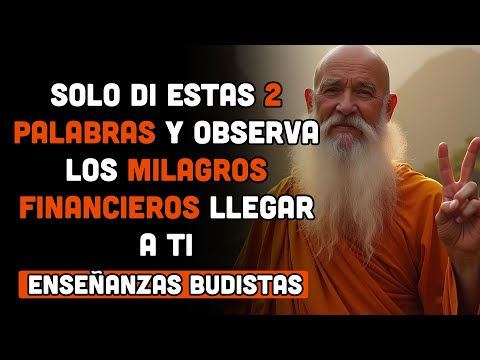 SOLO DI ESTAS 2 PALABRAS Y OBSERVA LOS MILAGROS FINANCIEROS LLEGAR A TI

ENSEÑANZAS BUDISTAS